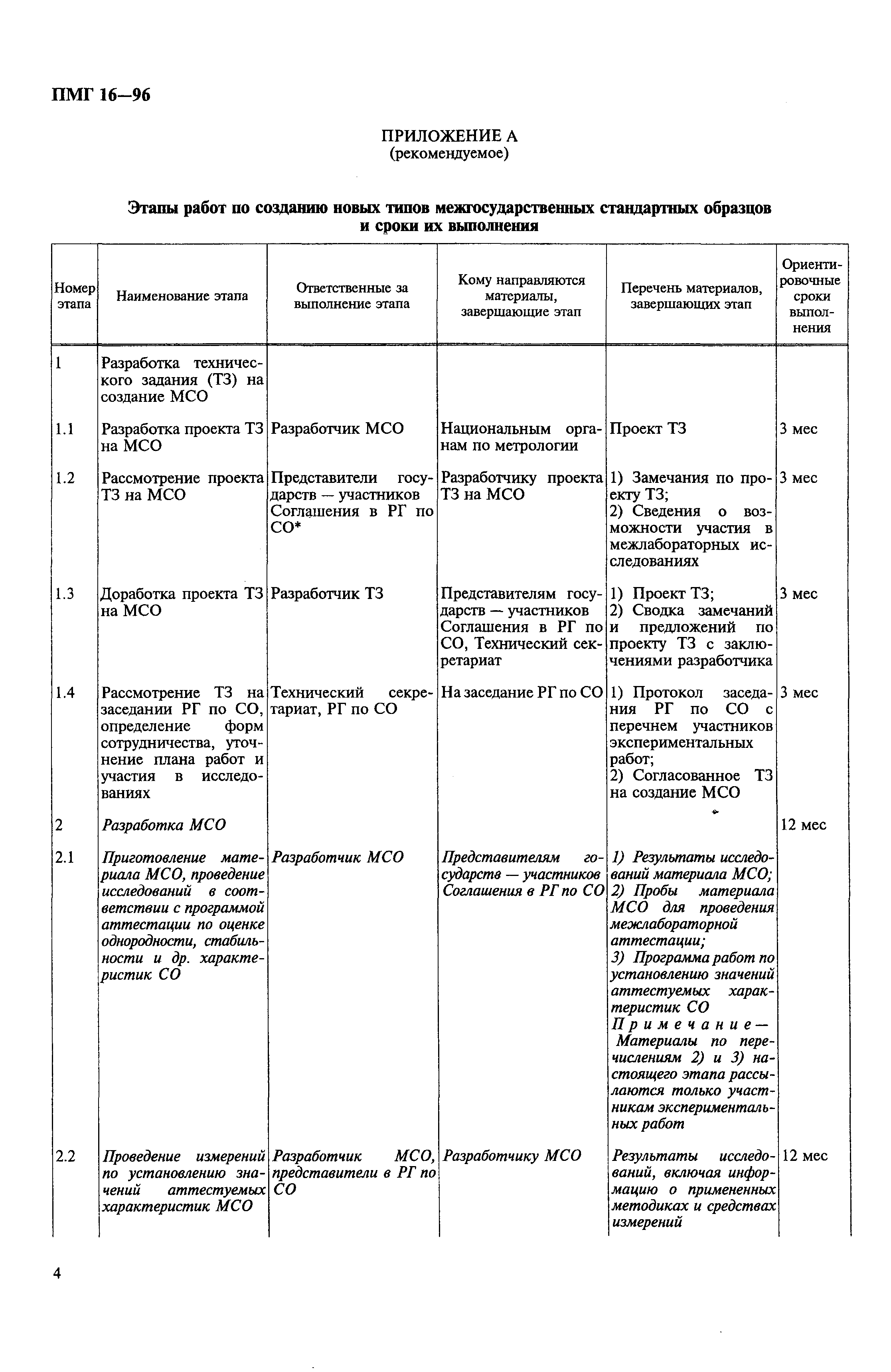 ПМГ 16—96

ПРИЛОЖЕНИЕ А
(рекомендуемое)

Этапы работ по созданию новых типов межгосударственных стандартных образцов и сроки их выполнения

| Номер этапа | Наименование этапа | Ответственные за выполнение этапа | Кому направляются материалы, завершающие этап | Перечень материалов, завершающих этап | Ориентировочные сроки выполнения |
|---|---|---|---|---|---|
| 1 | Разработка технического задания (ТЗ) на создание МСО | | | | |
| 1.1 | Разработка проекта ТЗ на МСО | Разработчик МСО | Национальным органам по метрологии | Проект ТЗ | 3 мес |
| 1.2 | Рассмотрение проекта ТЗ на МСО | Представители государств — участников Соглашения в РГ по СО* | Разработчику проекта ТЗ на МСО | 1) Замечания по проекту ТЗ; 2) Сведения о возможности участия в межлабораторных исследованиях | 3 мес |
| 1.3 | Доработка проекта ТЗ на МСО | Разработчик ТЗ | Представителям государств — участников Соглашения в РГ по СО, Технический секретариат | 1) Проект ТЗ; 2) Сводка замечаний и предложений по проекту ТЗ с заключениями разработчика | 3 мес |
| 1.4 | Рассмотрение ТЗ на заседании РГ по СО, определение форм сотрудничества, уточнение плана работ и участия в исследованиях | Технический секретариат, РГ по СО | На заседание РГ по СО | 1) Протокол заседания РГ по СО с перечнем участников экспериментальных работ; 2) Согласованное ТЗ на создание МСО | 3 мес |
| 2 | Разработка МСО | | | | 12 мес |
| 2.1 | Приготовление материала МСО, проведение исследований в соответствии с программой аттестации по оценке однородности, стабильности и др. характеристик СО | Разработчик МСО | Представителям государств — участников Соглашения в РГ по СО | 1) Результаты исследований материала МСО; 2) Пробы материала МСО для проведения межлабораторной аттестации; 3) Программа работ по установлению значений аттестуемых характеристик СО Примечание — Материалы по перечислениям 2) и 3) настоящего этапа рассылаются только участникам экспериментальных работ | |
| 2.2 | Проведение измерений по установлению значений аттестуемых характеристик МСО | Разработчик МСО, представители в РГ по СО | Разработчику МСО | Результаты исследований, включая информацию о примененных методиках и средствах измерений | 12 мес |

4